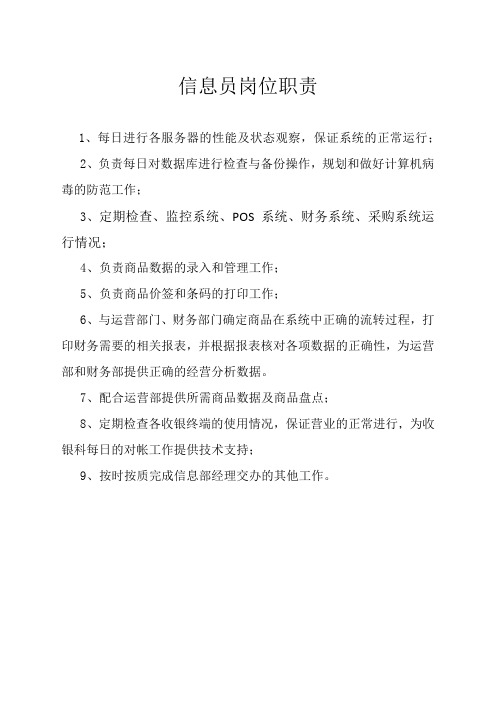 信息员岗位职责

1、每日进行各服务器的性能及状态观察，保证系统的正常运行；

2、负责每日对数据库进行检查与备份操作，规划和做好计算机病毒的防范工作；

3、定期检查、监控系统、POS 系统、财务系统、采购系统运行情况；

4、负责商品数据的录入和管理工作；

5、负责商品价签和条码的打印工作；

6、与运营部门、财务部门确定商品在系统中正确的流转过程，打印财务需要的相关报表，并根据报表核对各项数据的正确性，为运营部和财务部提供正确的经营分析数据。

7、配合运营部提供所需商品数据及商品盘点；

8、定期检查各收银终端的使用情况，保证营业的正常进行，为收银科每日的对帐工作提供技术支持；

9、按时按质完成信息部经理交办的其他工作。